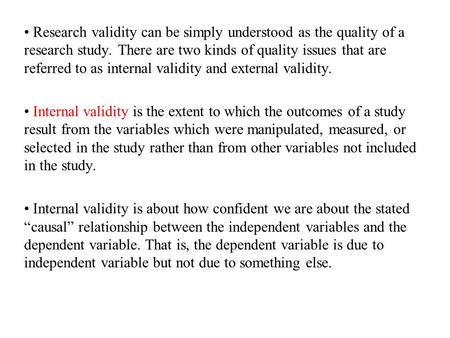 • Research validity can be simply understood as the quality of a research study. There are two kinds of quality issues that are referred to as internal validity and external validity.

• Internal validity is the extent to which the outcomes of a study result from the variables which were manipulated, measured, or selected in the study rather than from other variables not included in the study.

• Internal validity is about how confident we are about the stated “causal” relationship between the independent variables and the dependent variable. That is, the dependent variable is due to independent variable but not due to something else.